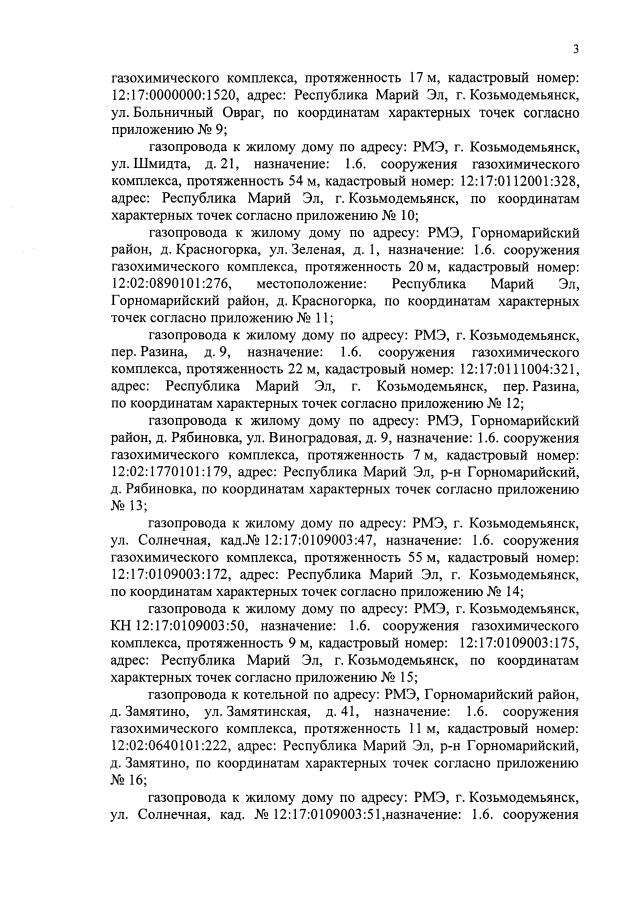 3

газохимического комплекса, протяженность 17 м, кадастровый номер: 12:17:0000000:1520, адрес: Республика Марий Эл, г. Козьмодемьянск, ул. Больничный Овраг, по координатам характерных точек согласно приложению № 9;

газопровода к жилому дому по адресу: РМЭ, г. Козьмодемьянск, ул. Шмидта, д. 21, назначение: 1.6. сооружения газохимического комплекса, протяженность 54 м, кадастровый номер: 12:17:0112001:328, адрес: Республика Марий Эл, г. Козьмодемьянск, по координатам характерных точек согласно приложению № 10;

газопровода к жилому дому по адресу: РМЭ, Горномарийский район, д. Красногорка, ул. Зеленая, д. 1, назначение: 1.6. сооружения газохимического комплекса, протяженность 20 м, кадастровый номер: 12:02:0890101:276, местоположение: Республика Марий Эл, Горномарийский район, д. Красногорка, по координатам характерных точек согласно приложению № 11;

газопровода к жилому дому по адресу: РМЭ, г. Козьмодемьянск, пер. Разина, д. 9, назначение: 1.6. сооружения газохимического комплекса, протяженность 22 м, кадастровый номер: 12:17:0111004:321, адрес: Республика Марий Эл, г. Козьмодемьянск, пер. Разина, по координатам характерных точек согласно приложению № 12;

газопровода к жилому дому по адресу: РМЭ, Горномарийский район, д. Рябиновка, ул. Виноградовая, д. 9, назначение: 1.6. сооружения газохимического комплекса, протяженность 7 м, кадастровый номер: 12:02:1770101:179, адрес: Республика Марий Эл, р-н Горномарийский, д. Рябиновка, по координатам характерных точек согласно приложению № 13;

газопровода к жилому дому по адресу: РМЭ, г. Козьмодемьянск, ул. Солнечная, кад.№ 12:17:0109003:47, назначение: 1.6. сооружения газохимического комплекса, протяженность 55 м, кадастровый номер: 12:17:0109003:172, адрес: Республика Марий Эл, г. Козьмодемьянск, по координатам характерных точек согласно приложению № 14;

газопровода к жилому дому по адресу: РМЭ, г. Козьмодемьянск, КН 12:17:0109003:50, назначение: 1.6. сооружения газохимического комплекса, протяженность 9 м, кадастровый номер: 12:17:0109003:175, адрес: Республика Марий Эл, г. Козьмодемьянск, по координатам характерных точек согласно приложению № 15;

газопровода к котельной по адресу: РМЭ, Горномарийский район, д. Замятино, ул. Замятинская, д. 41, назначение: 1.6. сооружения газохимического комплекса, протяженность 11 м, кадастровый номер: 12:02:0640101:222, адрес: Республика Марий Эл, р-н Горномарийский, д. Замятино, по координатам характерных точек согласно приложению № 16;

газопровода к жилому дому по адресу: РМЭ, г. Козьмодемьянск, ул. Солнечная, кад. № 12:17:0109003:51,назначение: 1.6. сооружения